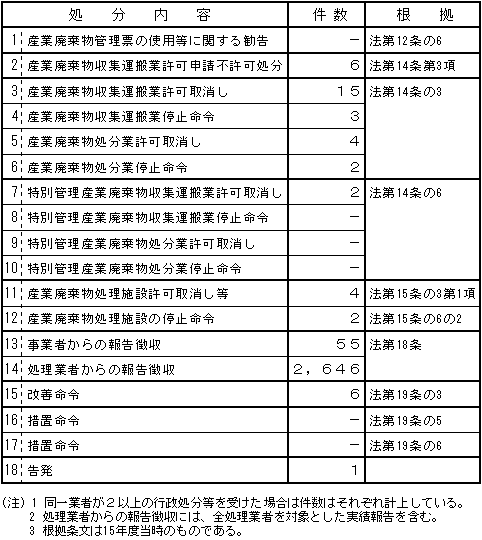 | | 処　分　内　容 | 件数 | 根　拠 |
|---|---|---|---|
| 1 | 産業廃棄物管理票の使用等に関する勧告 | － | 法第12条の6 |
| 2 | 産業廃棄物収集運搬業許可申請不許可処分 | 6 | 法第14条第3項 |
| 3 | 産業廃棄物収集運搬業許可取消し | 15 | 法第14条の3 |
| 4 | 産業廃棄物収集運搬業停止命令 | 3 | |
| 5 | 産業廃棄物処分業許可取消し | 4 | |
| 6 | 産業廃棄物処分業停止命令 | 2 | |
| 7 | 特別管理産業廃棄物収集運搬業許可取消し | 2 | 法第14条の6 |
| 8 | 特別管理産業廃棄物収集運搬業停止命令 | － | |
| 9 | 特別管理産業廃棄物処分業許可取消し | － | |
| 10 | 特別管理産業廃棄物処分業停止命令 | － | |
| 11 | 産業廃棄物処理施設許可取消し等 | 4 | 法第15条の3第1項 |
| 12 | 産業廃棄物処理施設の停止命令 | 2 | 法第15条の6の2 |
| 13 | 事業者からの報告徴収 | 55 | 法第18条 |
| 14 | 処理業者からの報告徴収 | 2，646 | |
| 15 | 改善命令 | 6 | 法第19条の3 |
| 16 | 措置命令 | － | 法第19条の5 |
| 17 | 措置命令 | － | 法第19条の6 |
| 18 | 告発 | 1 | |

(注) 1 同一業者が２以上の行政処分等を受けた場合は件数はそれぞれ計上している。
2 処理業者からの報告徴収には、全処理業者を対象とした実績報告を含む。
3 根拠条文は15年度当時のものである。